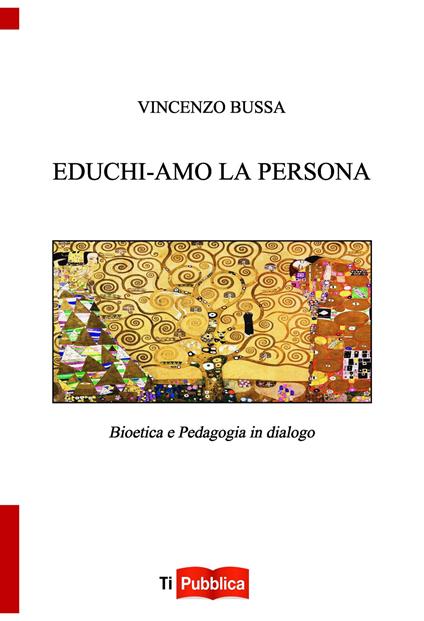 VINCENZO BUSSA

EDUCHI-AMO LA PERSONA

Bioetica e Pedagogia in dialogo

Ti Pubblica